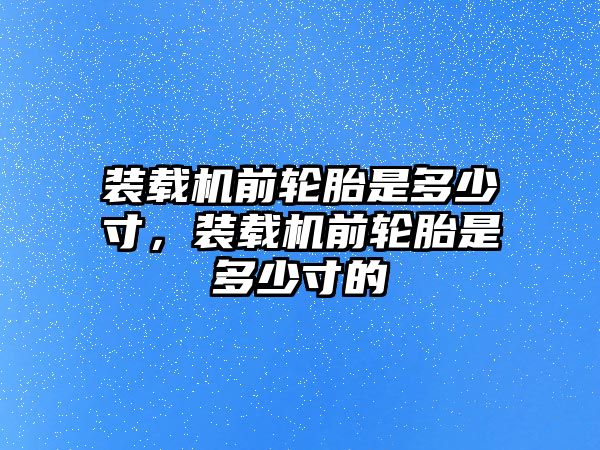 装载机前轮胎是多少寸，装载机前轮胎是多少寸的